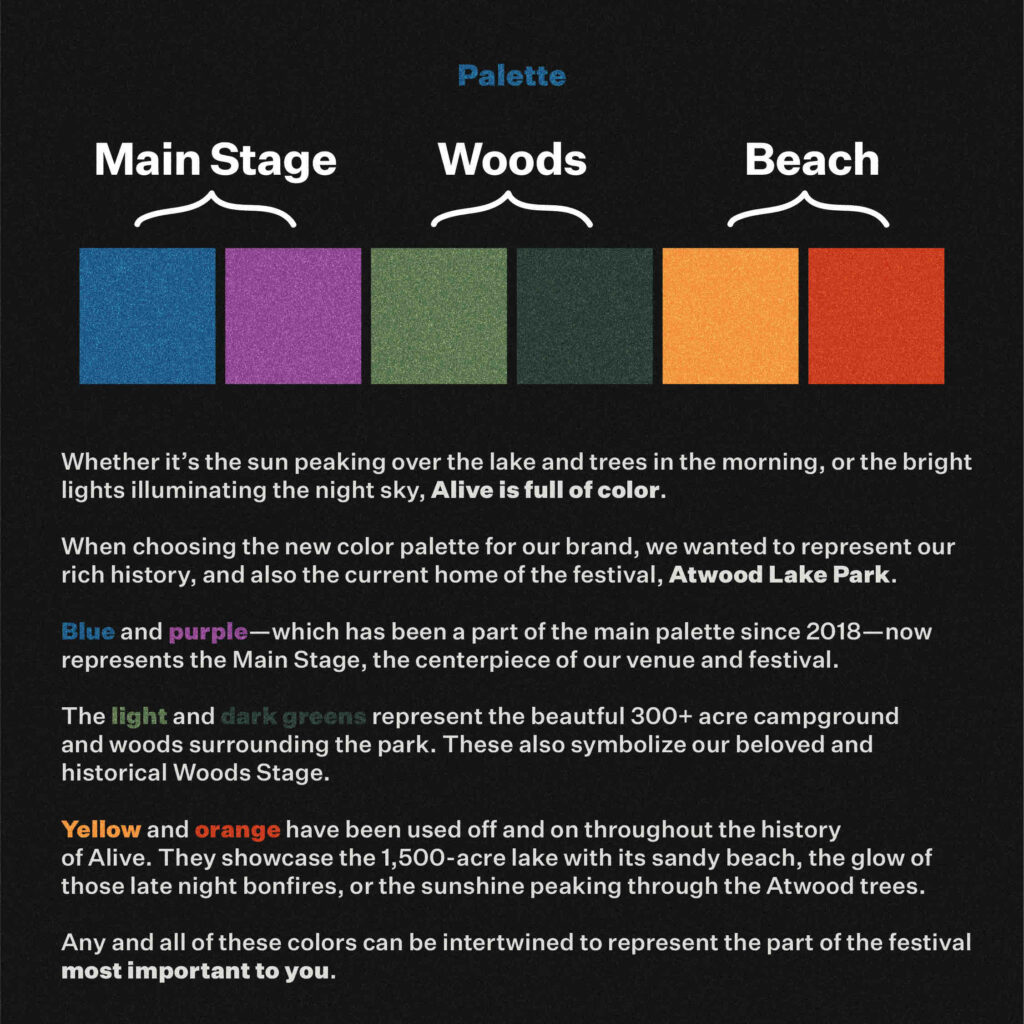 Palette

Main Stage

Woods

Beach

Whether it's the sun peaking over the lake and trees in the morning, or the bright lights illuminating the night sky, Alive is full of color.

When choosing the new color palette for our brand, we wanted to represent our rich history, and also the current home of the festival, Atwood Lake Park.

Blue and purple—which has been a part of the main palette since 2018—now represents the Main Stage, the centerpiece of our venue and festival.

The light and dark greens represent the beautiful 300+ acre campground and woods surrounding the park. These also symbolize our beloved and historical Woods Stage.

Yellow and orange have been used off and on throughout the history of Alive. They showcase the 1,500-acre lake with its sandy beach, the glow of those late night bonfires, or the sunshine peaking through the Atwood trees.

Any and all of these colors can be intertwined to represent the part of the festival most important to you.